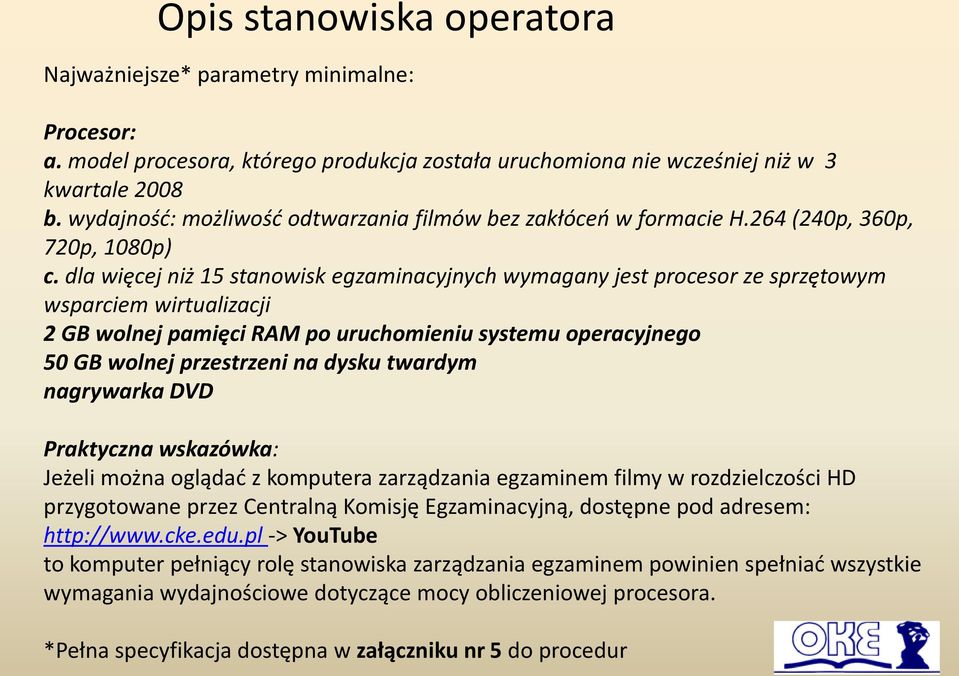 Opis stanowiska operatora

Najważniejsze* parametry minimalne:

Procesor:
a. model procesora, którego produkcja została uruchomiona nie wcześniej niż w 3 kwartale 2008
b. wydajność: możliwość odtwarzania filmów bez zakłóceń w formacie H.264 (240p, 360p, 720p, 1080p)
c. dla więcej niż 15 stanowisk egzaminacyjnych wymagany jest procesor ze sprzętowym wsparciem wirtualizacji
2 GB wolnej pamięci RAM po uruchomieniu systemu operacyjnego
50 GB wolnej przestrzeni na dysku twardym
nagrywarka DVD

Praktyczna wskazówka:
Jeżeli można oglądać z komputera zarządzania egzaminem filmy w rozdzielczości HD przygotowane przez Centralną Komisję Egzaminacyjną, dostępne pod adresem: http://www.cke.edu.pl -> YouTube
to komputer pełniący rolę stanowiska zarządzania egzaminem powinien spełniać wszystkie wymagania wydajnościowe dotyczące mocy obliczeniowej procesora.

*Pełna specyfikacja dostępna w załączniku nr 5 do procedur

OKE